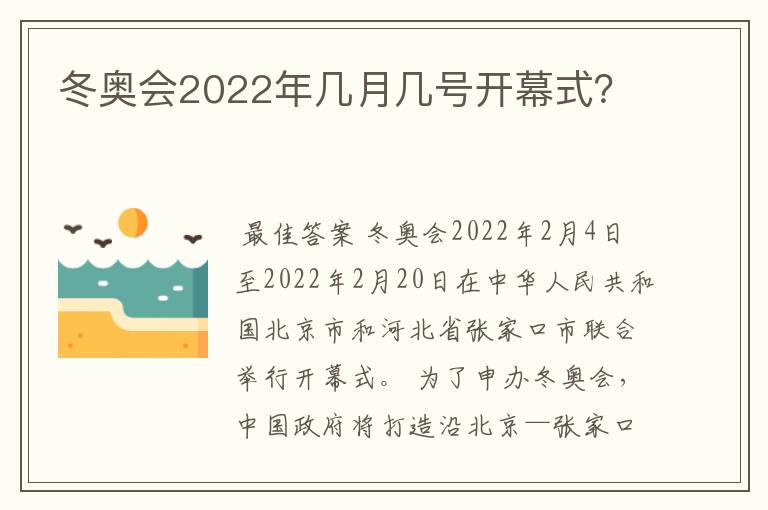 冬奥会2022年几月几号开幕式?

最佳答案 冬奥会2022年2月4日至2022年2月20日在中华人民共和国北京市和河北省张家口市联合举行开幕式。 为了申办冬奥会，中国政府将打造沿北京—张家口